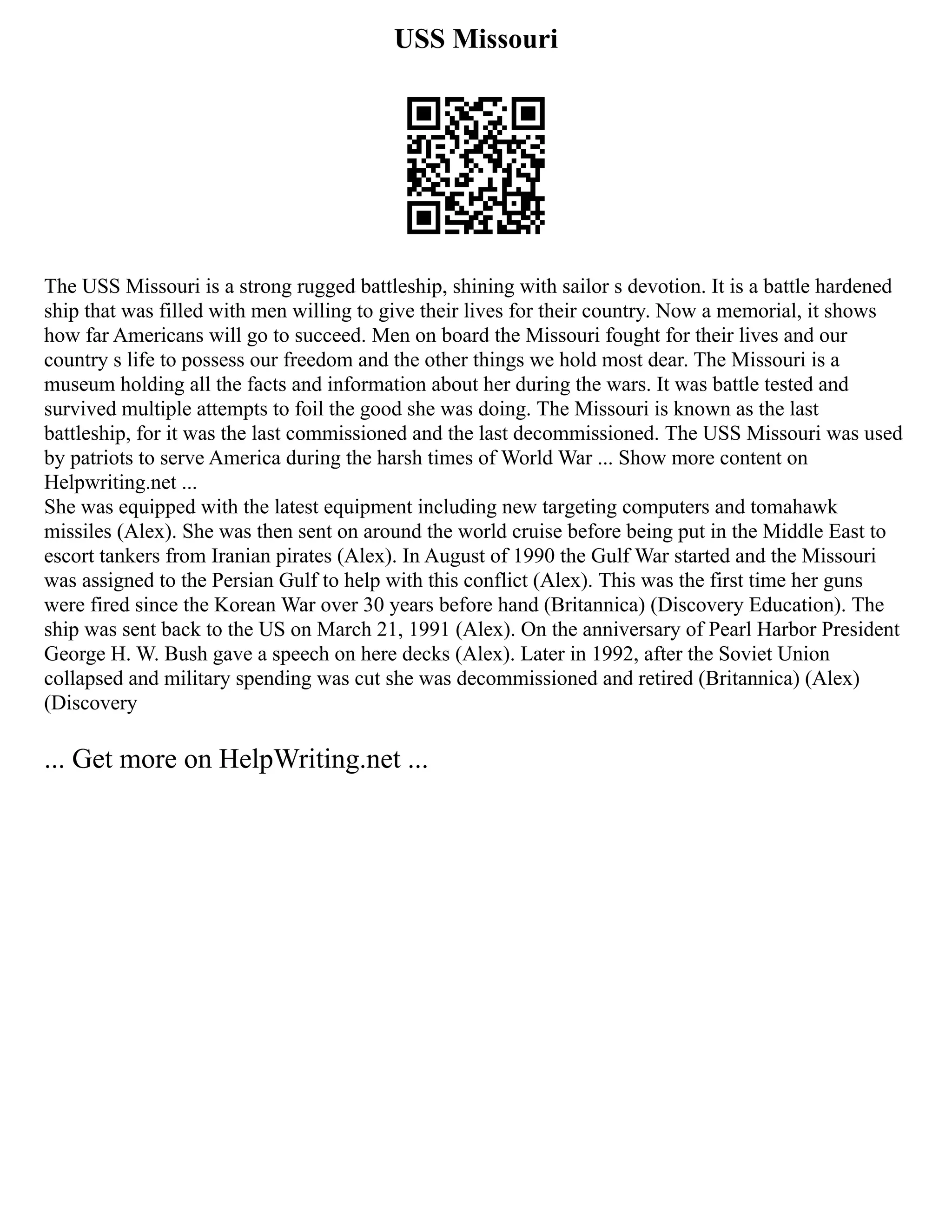 USS Missouri

The USS Missouri is a strong rugged battleship, shining with sailor s devotion. It is a battle hardened ship that was filled with men willing to give their lives for their country. Now a memorial, it shows how far Americans will go to succeed. Men on board the Missouri fought for their lives and our country s life to possess our freedom and the other things we hold most dear. The Missouri is a museum holding all the facts and information about her during the wars. It was battle tested and survived multiple attempts to foil the good she was doing. The Missouri is known as the last battleship, for it was the last commissioned and the last decommissioned. The USS Missouri was used by patriots to serve America during the harsh times of World War ... Show more content on Helpwriting.net ...
She was equipped with the latest equipment including new targeting computers and tomahawk missiles (Alex). She was then sent on around the world cruise before being put in the Middle East to escort tankers from Iranian pirates (Alex). In August of 1990 the Gulf War started and the Missouri was assigned to the Persian Gulf to help with this conflict (Alex). This was the first time her guns were fired since the Korean War over 30 years before hand (Britannica) (Discovery Education). The ship was sent back to the US on March 21, 1991 (Alex). On the anniversary of Pearl Harbor President George H. W. Bush gave a speech on here decks (Alex). Later in 1992, after the Soviet Union collapsed and military spending was cut she was decommissioned and retired (Britannica) (Alex) (Discovery

... Get more on HelpWriting.net ...